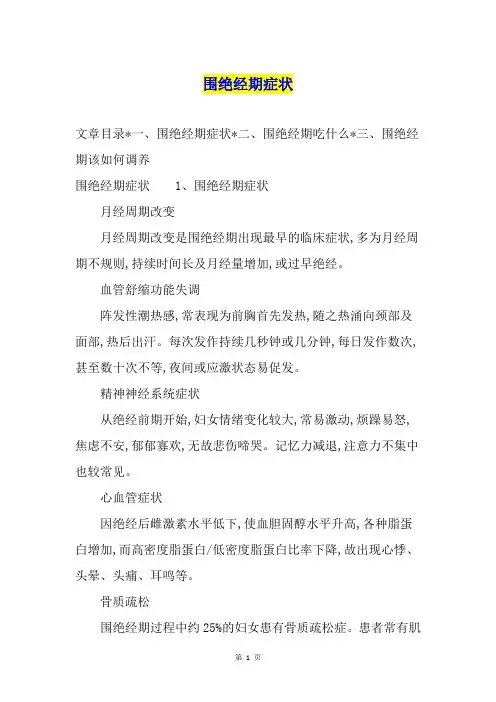 围绝经期症状

文章目录*一、围绝经期症状*二、围绝经期吃什么*三、围绝经期该如何调养

围绝经期症状　　1、围绝经期症状

月经周期改变

月经周期改变是围绝经期出现最早的临床症状，多为月经周期不规则，持续时间长及月经量增加，或过早绝经。

血管舒缩功能失调

阵发性潮热感，常表现为前胸首先发热，随之热涌向颈部及面部，热后出汗。每次发作持续几秒钟或几分钟，每日发作数次，甚至数十次不等，夜间或应激状态易促发。

精神神经系统症状

从绝经前期开始，妇女情绪变化较大，常易激动，烦躁易怒，焦虑不安，郁郁寡欢，无故悲伤啼哭。记忆力减退，注意力不集中也较常见。

心血管症状

因绝经后雌激素水平低下，使血胆固醇水平升高，各种脂蛋白增加，而高密度脂蛋白/低密度脂蛋白比率下降，故出现心悸、头晕、头痛、耳鸣等。

骨质疏松

围绝经期过程中约25%的妇女患有骨质疏松症。患者常有肌

第 1 页